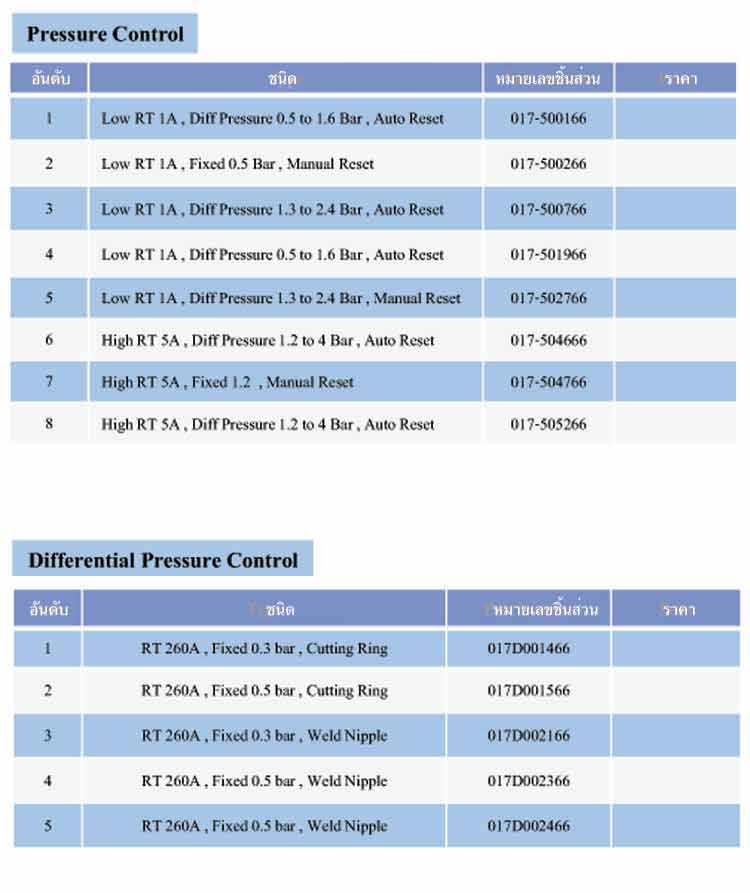 Pressure Control

| อันดับ | ชนิด | หมายเลขชิ้นส่วน | ราคา |
|---|---|---|---|
| 1 | Low RT 1A , Diff Pressure 0.5 to 1.6 Bar , Auto Reset | 017-500166 | |
| 2 | Low RT 1A , Fixed 0.5 Bar , Manual Reset | 017-500266 | |
| 3 | Low RT 1A , Diff Pressure 1.3 to 2.4 Bar , Auto Reset | 017-500766 | |
| 4 | Low RT 1A , Diff Pressure 0.5 to 1.6 Bar , Auto Reset | 017-501966 | |
| 5 | Low RT 1A , Diff Pressure 1.3 to 2.4 Bar , Manual Reset | 017-502766 | |
| 6 | High RT 5A , Diff Pressure 1.2 to 4 Bar , Auto Reset | 017-504666 | |
| 7 | High RT 5A , Fixed 1.2 , Manual Reset | 017-504766 | |
| 8 | High RT 5A , Diff Pressure 1.2 to 4 Bar , Auto Reset | 017-505266 | |

Differential Pressure Control

| อันดับ | ชนิด | หมายเลขชิ้นส่วน | ราคา |
|---|---|---|---|
| 1 | RT 260A , Fixed 0.3 bar , Cutting Ring | 017D001466 | |
| 2 | RT 260A , Fixed 0.5 bar , Cutting Ring | 017D001566 | |
| 3 | RT 260A , Fixed 0.3 bar , Weld Nipple | 017D002166 | |
| 4 | RT 260A , Fixed 0.5 bar , Weld Nipple | 017D002366 | |
| 5 | RT 260A , Fixed 0.5 bar , Weld Nipple | 017D002466 | |